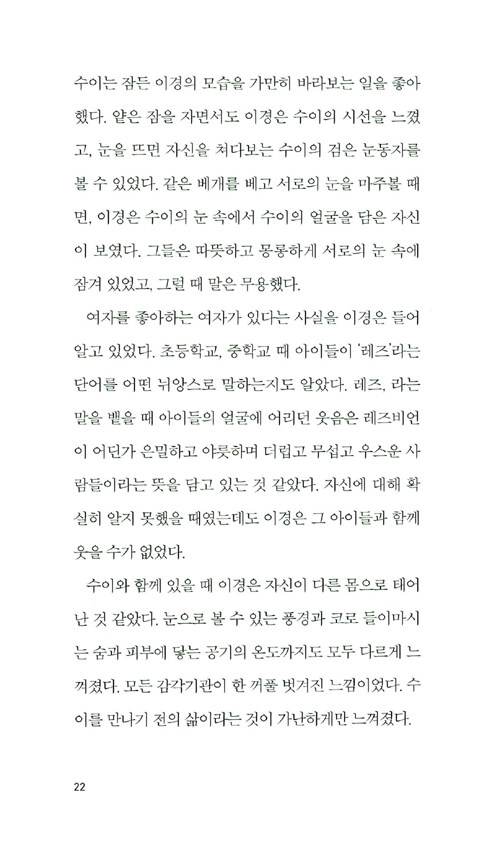 수이는 잠든 이경의 모습을 가만히 바라보는 일을 좋아했다. 얕은 잠을 자면서도 이경은 수이의 시선을 느꼈고, 눈을 뜨면 자신을 쳐다보는 수이의 검은 눈동자를 볼 수 있었다. 같은 베개를 베고 서로의 눈을 마주볼 때면, 이경은 수이의 눈 속에서 수이의 얼굴을 담은 자신이 보였다. 그들은 따뜻하고 몽롱하게 서로의 눈 속에 잠겨 있었고, 그럴 때 말은 무용했다.

여자를 좋아하는 여자가 있다는 사실을 이경은 들어 알고 있었다. 초등학교, 중학교 때 아이들이 '레즈'라는 단어를 어떤 뉘앙스로 말하는지도 알았다. 레즈, 라는 말을 뱉을 때 아이들의 얼굴에 어리던 웃음은 레즈비언이 어딘가 은밀하고 야릇하며 더럽고 무섭고 우스운 사람들이라는 뜻을 담고 있는 것 같았다. 자신에 대해 확실히 알지 못했을 때였는데도 이경은 그 아이들과 함께 웃을 수가 없었다.

수이와 함께 있을 때 이경은 자신이 다른 몸으로 태어난 것 같았다. 눈으로 볼 수 있는 풍경과 코로 들이마시는 숨과 피부에 닿는 공기의 온도까지도 모두 다르게 느껴졌다. 모든 감각기관이 한 꺼풀 벗겨진 느낌이었다. 수이를 만나기 전의 삶이라는 것이 가난하게만 느껴졌다.

22